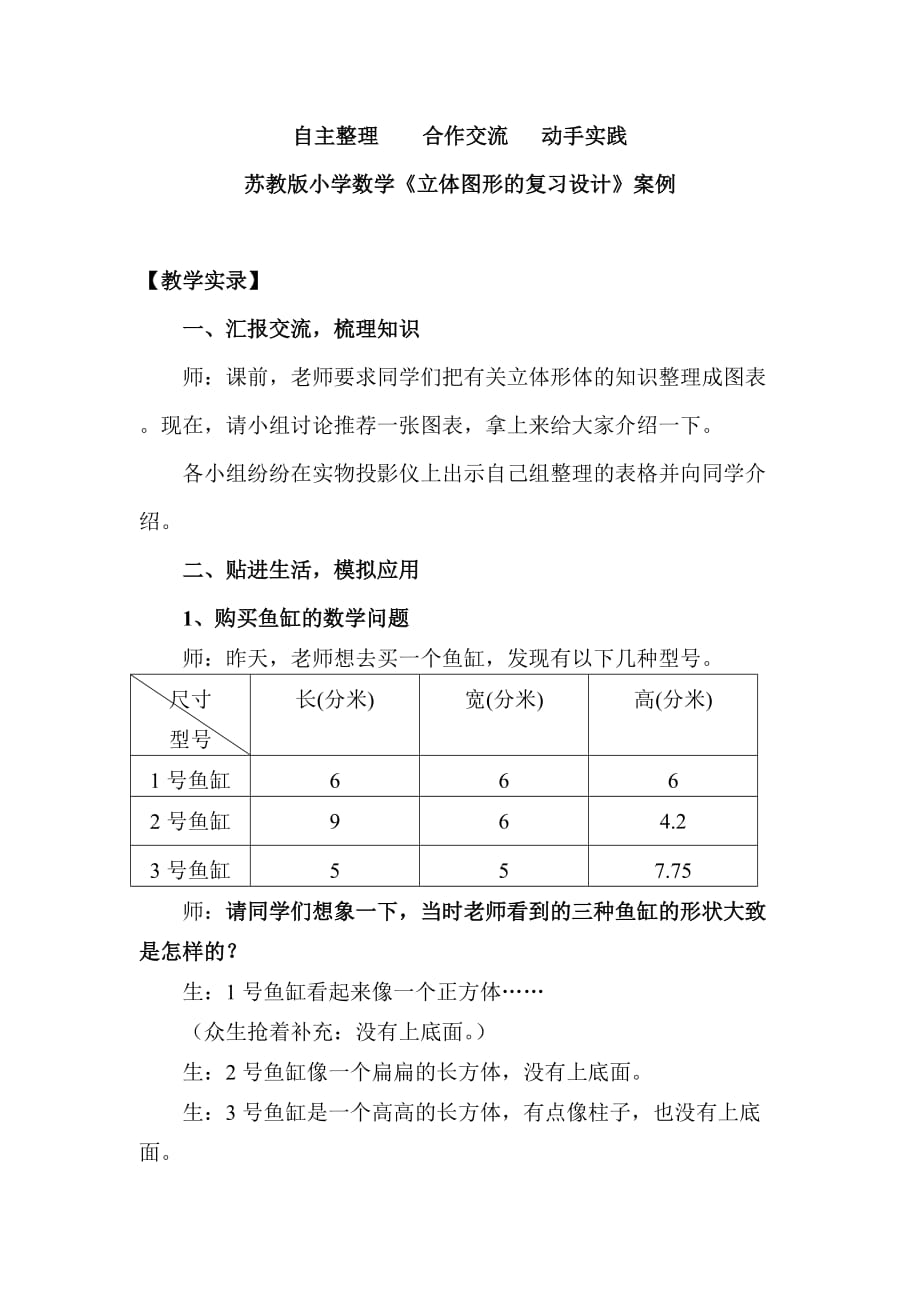 自主整理　合作交流　动手实践

苏教版小学数学《立体图形的复习设计》案例

【教学实录】

一、汇报交流，梳理知识

师：课前，老师要求同学们把有关立体形体的知识整理成图表。现在，请小组讨论推荐一张图表，拿上来给大家介绍一下。

各小组纷纷在实物投影仪上出示自己组整理的表格并向同学介绍。

二、贴进生活，模拟应用

1、购买鱼缸的数学问题

师：昨天，老师想去买一个鱼缸，发现有以下几种型号。

| 尺寸 型号 | 长(分米) | 宽(分米) | 高(分米) |
|---|---|---|---|
| 1 号鱼缸 | 6 | 6 | 6 |
| 2 号鱼缸 | 9 | 6 | 4.2 |
| 3 号鱼缸 | 5 | 5 | 7.75 |

师：请同学们想象一下，当时老师看到的三种鱼缸的形状大致是怎样的？

生：1 号鱼缸看起来像一个正方体……

（众生抢着补充：没有上底面。）

生：2 号鱼缸像一个扁扁的长方体，没有上底面。

生：3 号鱼缸是一个高高的长方体，有点像柱子，也没有上底面。